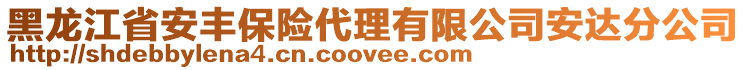 黑龙江省安丰保险代理有限公司安达分公司
http://shdebbylena4.cn.coovee.com